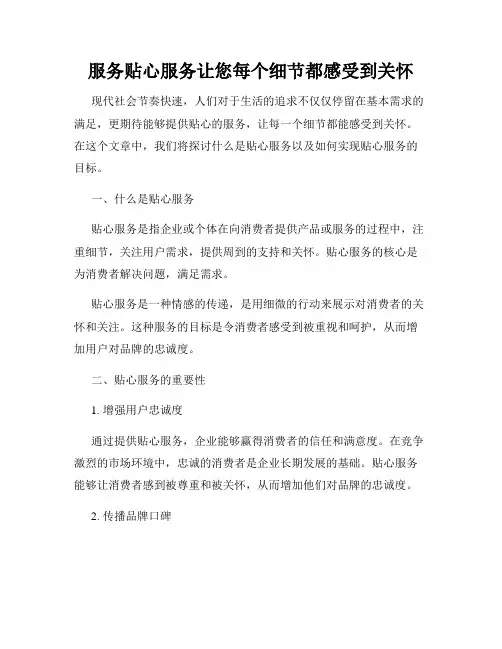 服务贴心服务让您每个细节都感受到关怀

现代社会节奏快速，人们对于生活的追求不仅仅停留在基本需求的满足，更期待能够提供贴心的服务，让每一个细节都能感受到关怀。在这个文章中，我们将探讨什么是贴心服务以及如何实现贴心服务的目标。

一、什么是贴心服务

贴心服务是指企业或个体在向消费者提供产品或服务的过程中，注重细节，关注用户需求，提供周到的支持和关怀。贴心服务的核心是为消费者解决问题，满足需求。

贴心服务是一种情感的传递，是用细微的行动来展示对消费者的关怀和关注。这种服务的目标是令消费者感受到被重视和呵护，从而增加用户对品牌的忠诚度。

二、贴心服务的重要性

1. 增强用户忠诚度

通过提供贴心服务，企业能够赢得消费者的信任和满意度。在竞争激烈的市场环境中，忠诚的消费者是企业长期发展的基础。贴心服务能够让消费者感到被尊重和被关怀，从而增加他们对品牌的忠诚度。

2. 传播品牌口碑